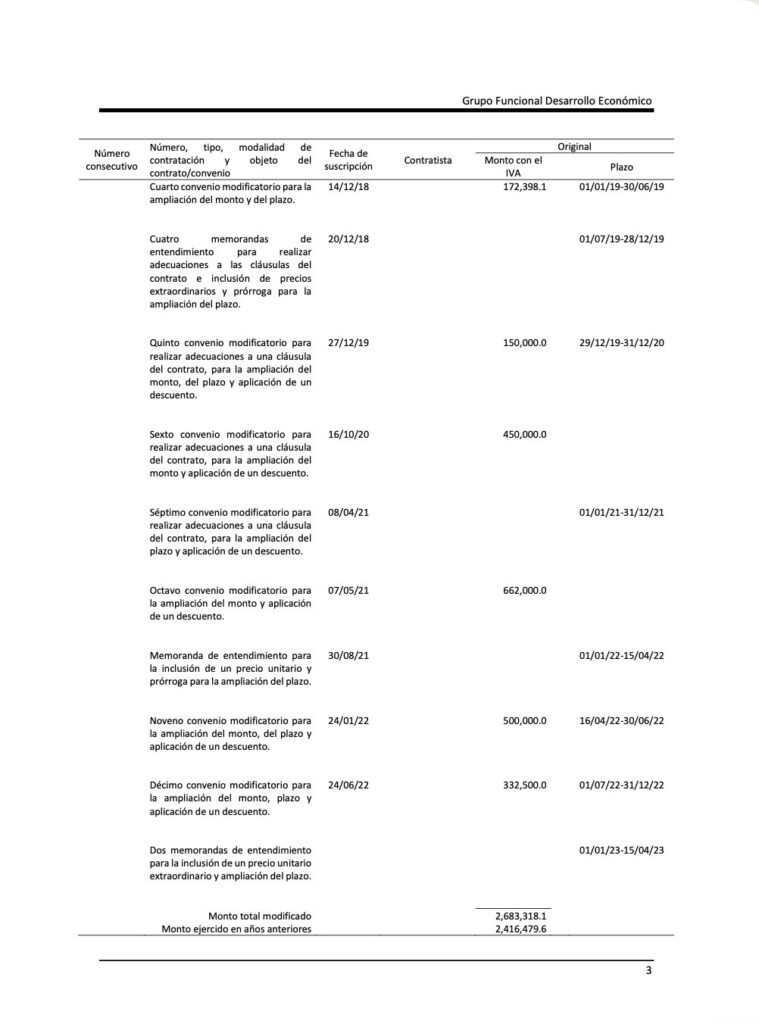 Grupo Funcional Desarrollo Económico

| Número consecutivo | Número, tipo, modalidad de contratación y objeto del contrato/convenio | Fecha de suscripción | Contratista | Original: Monto con el IVA | Original: Plazo |
|---|---|---|---|---|---|
| | Cuarto convenio modificatorio para la ampliación del monto y del plazo. | 14/12/18 | | 172,398.1 | 01/01/19-30/06/19 |
| | Cuatro memorandas de entendimiento para realizar adecuaciones a las cláusulas del contrato e inclusión de precios extraordinarios y prórroga para la ampliación del plazo. | 20/12/18 | | | 01/07/19-28/12/19 |
| | Quinto convenio modificatorio para realizar adecuaciones a una cláusula del contrato, para la ampliación del monto, del plazo y aplicación de un descuento. | 27/12/19 | | 150,000.0 | 29/12/19-31/12/20 |
| | Sexto convenio modificatorio para realizar adecuaciones a una cláusula del contrato, para la ampliación del monto y aplicación de un descuento. | 16/10/20 | | 450,000.0 | |
| | Séptimo convenio modificatorio para realizar adecuaciones a una cláusula del contrato, para la ampliación del plazo y aplicación de un descuento. | 08/04/21 | | | 01/01/21-31/12/21 |
| | Octavo convenio modificatorio para la ampliación del monto y aplicación de un descuento. | 07/05/21 | | 662,000.0 | |
| | Memoranda de entendimiento para la inclusión de un precio unitario y prórroga para la ampliación del plazo. | 30/08/21 | | | 01/01/22-15/04/22 |
| | Noveno convenio modificatorio para la ampliación del monto, del plazo y aplicación de un descuento. | 24/01/22 | | 500,000.0 | 16/04/22-30/06/22 |
| | Décimo convenio modificatorio para la ampliación del monto, plazo y aplicación de un descuento. | 24/06/22 | | 332,500.0 | 01/07/22-31/12/22 |
| | Dos memorandas de entendimiento para la inclusión de un precio unitario extraordinario y ampliación del plazo. | | | | 01/01/23-15/04/23 |
| | Monto total modificado | | | 2,683,318.1 | |
| | Monto ejercido en años anteriores | | | 2,416,479.6 | |

3